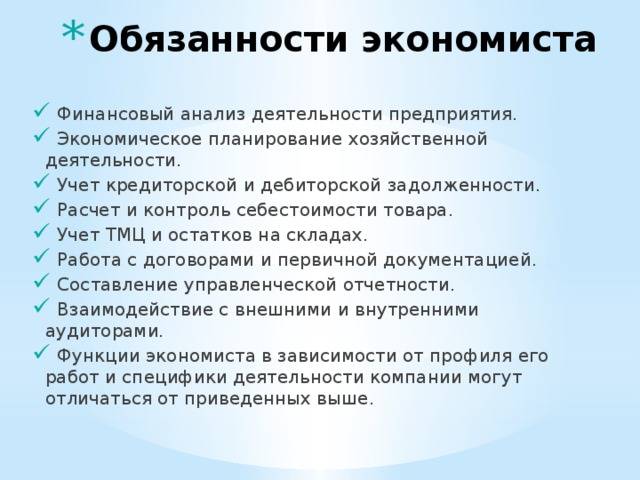 *Обязанности экономиста

✓ Финансовый анализ деятельности предприятия.
✓ Экономическое планирование хозяйственной деятельности.
✓ Учет кредиторской и дебиторской задолженности.
✓ Расчет и контроль себестоимости товара.
✓ Учет ТМЦ и остатков на складах.
✓ Работа с договорами и первичной документацией.
✓ Составление управленческой отчетности.
✓ Взаимодействие с внешними и внутренними аудиторами.
✓ Функции экономиста в зависимости от профиля его работ и специфики деятельности компании могут отличаться от приведенных выше.